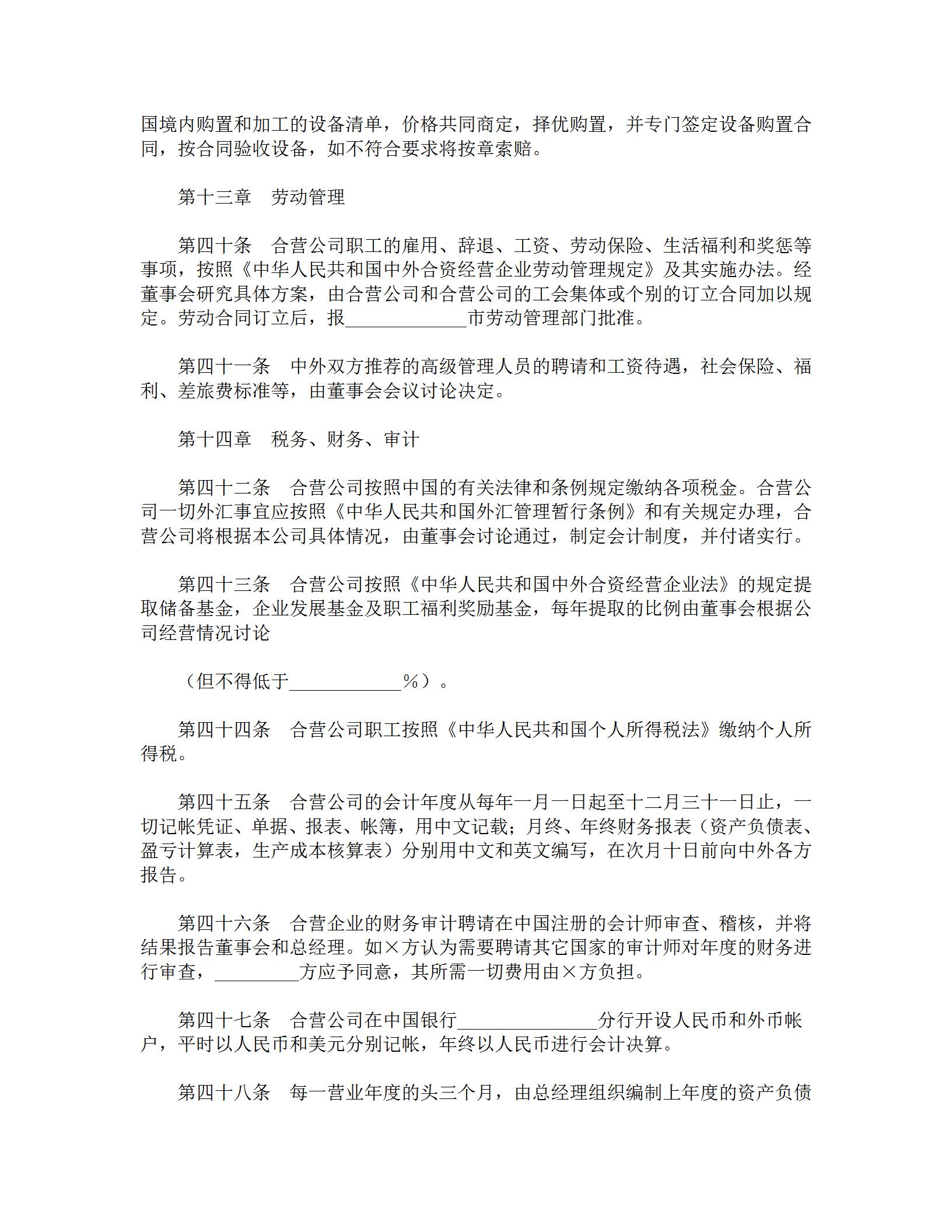 国境内购置和加工的设备清单，价格共同商定，择优购置，并专门签定设备购置合同，按合同验收设备，如不符合要求将按章索赔。

第十三章　劳动管理

第四十条　合营公司职工的雇用、辞退、工资、劳动保险、生活福利和奖惩等事项，按照《中华人民共和国中外合资经营企业劳动管理规定》及其实施办法。经董事会研究具体方案，由合营公司和合营公司的工会集体或个别的订立合同加以规定。劳动合同订立后，报\_\_\_\_\_\_\_\_\_\_\_\_\_市劳动管理部门批准。

第四十一条　中外双方推荐的高级管理人员的聘请和工资待遇，社会保险、福利、差旅费标准等，由董事会会议讨论决定。

第十四章　税务、财务、审计

第四十二条　合营公司按照中国的有关法律和条例规定缴纳各项税金。合营公司一切外汇事宜应按照《中华人民共和国外汇管理暂行条例》和有关规定办理，合营公司将根据本公司具体情况，由董事会讨论通过，制定会计制度，并付诸实行。

第四十三条　合营公司按照《中华人民共和国中外合资经营企业法》的规定提取储备基金，企业发展基金及职工福利奖励基金，每年提取的比例由董事会根据公司经营情况讨论

（但不得低于\_\_\_\_\_\_\_\_\_\_\_\_%）。

第四十四条　合营公司职工按照《中华人民共和国个人所得税法》缴纳个人所得税。

第四十五条　合营公司的会计年度从每年一月一日起至十二月三十一日止，一切记帐凭证、单据、报表、帐簿，用中文记载；月终、年终财务报表（资产负债表、盈亏计算表，生产成本核算表）分别用中文和英文编写，在次月十日前向中外各方报告。

第四十六条　合营企业的财务审计聘请在中国注册的会计师审查、稽核，并将结果报告董事会和总经理。如×方认为需要聘请其它国家的审计师对年度的财务进行审查，\_\_\_\_\_\_\_\_\_方应予同意，其所需一切费用由×方负担。

第四十七条　合营公司在中国银行\_\_\_\_\_\_\_\_\_\_\_\_\_\_\_分行开设人民币和外币帐户，平时以人民币和美元分别记帐，年终以人民币进行会计决算。

第四十八条　每一营业年度的头三个月，由总经理组织编制上年度的资产负债